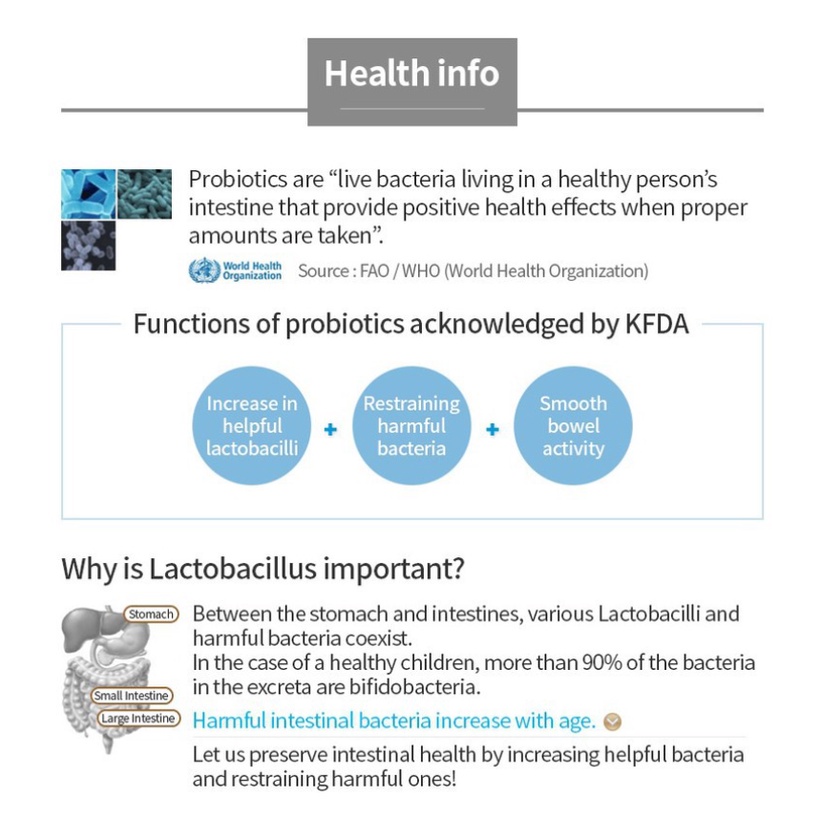 Health info

Probiotics are “live bacteria living in a healthy person’s intestine that provide positive health effects when proper amounts are taken”.

World Health Organization Source : FAO / WHO (World Health Organization)

Functions of probiotics acknowledged by KFDA

Increase in helpful lactobacilli + Restraining harmful bacteria + Smooth bowel activity

Why is Lactobacillus important?

Stomach
Small Intestine
Large Intestine

Between the stomach and intestines, various Lactobacilli and harmful bacteria coexist.
In the case of a healthy children, more than 90% of the bacteria in the excreta are bifidobacteria.

Harmful intestinal bacteria increase with age.

Let us preserve intestinal health by increasing helpful bacteria and restraining harmful ones!